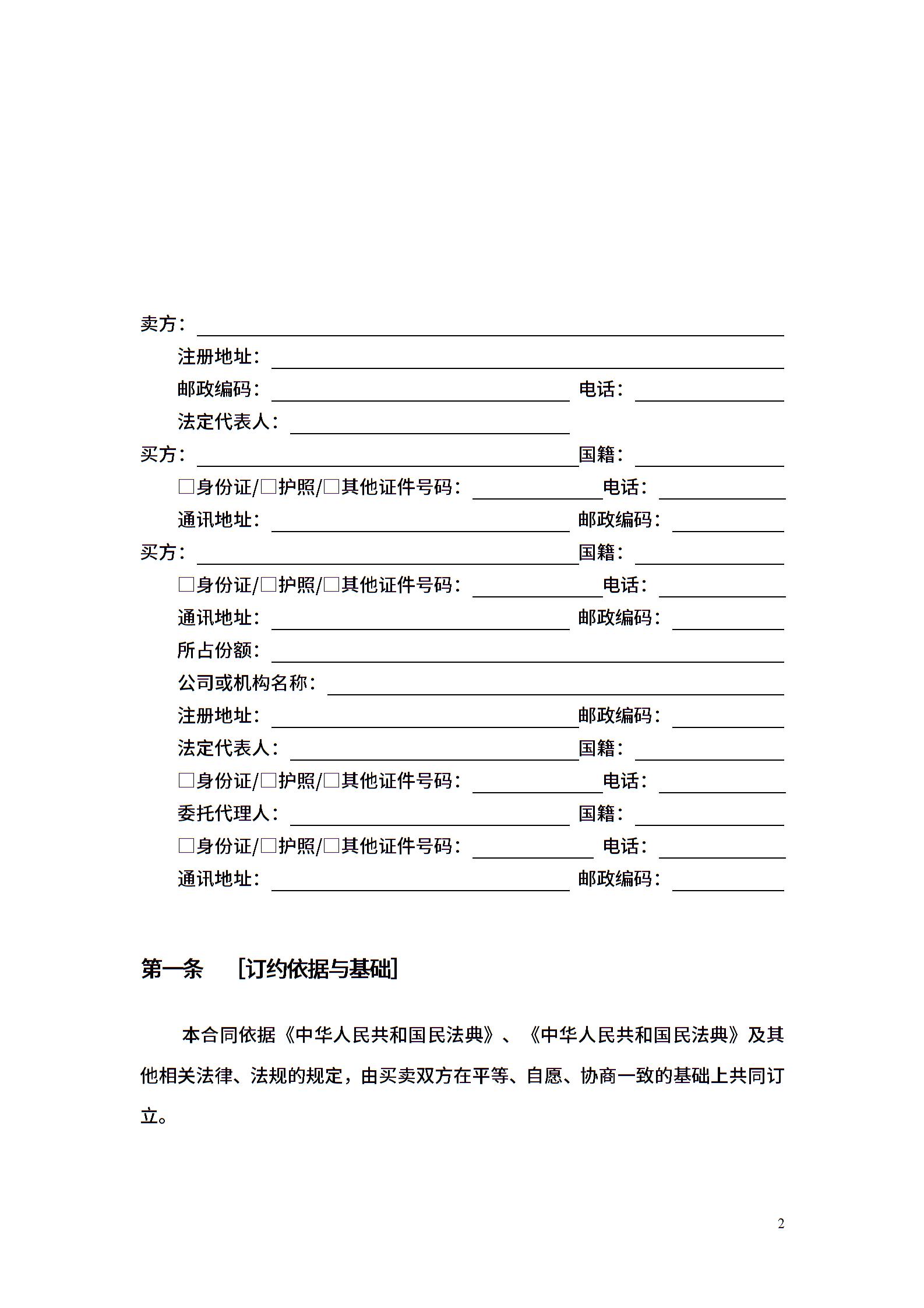 卖方：
注册地址：
邮政编码：　电话：
法定代表人：
买方：　国籍：
□身份证/□护照/□其他证件号码：　电话：
通讯地址：　邮政编码：
买方：　国籍：
□身份证/□护照/□其他证件号码：　电话：
通讯地址：　邮政编码：
所占份额：
公司或机构名称：
注册地址：　邮政编码：
法定代表人：　国籍：
□身份证/□护照/□其他证件号码：　电话：
委托代理人：　国籍：
□身份证/□护照/□其他证件号码：　电话：
通讯地址：　邮政编码：

第一条　[订约依据与基础]

本合同依据《中华人民共和国民法典》、《中华人民共和国民法典》及其他相关法律、法规的规定，由买卖双方在平等、自愿、协商一致的基础上共同订立。

2